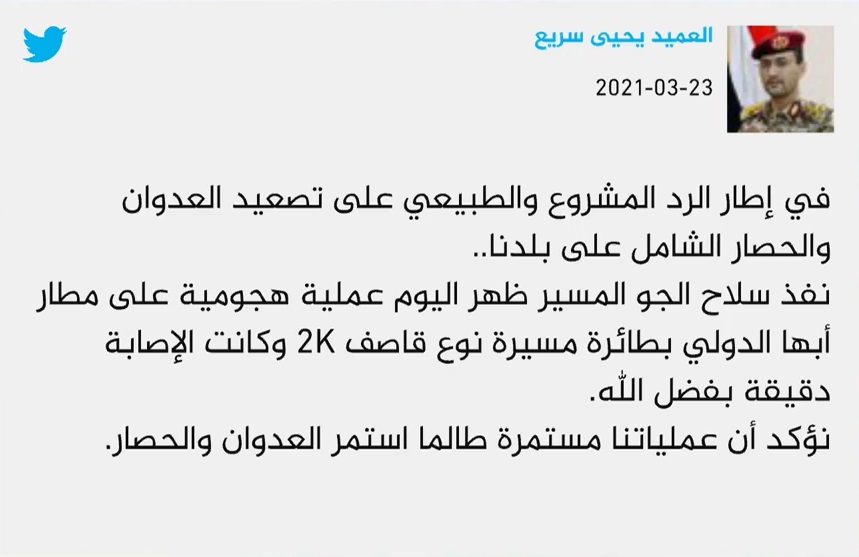 العميد يحيى سريع
2021-03-23

في إطار الرد المشروع والطبيعي على تصعيد العدوان والحصار الشامل على بلدنا..
نفذ سلاح الجو المسير ظهر اليوم عملية هجومية على مطار أبها الدولي بطائرة مسيرة نوع قاصف 2K وكانت الإصابة دقيقة بفضل الله.
نؤكد أن عملياتنا مستمرة طالما استمر العدوان والحصار.